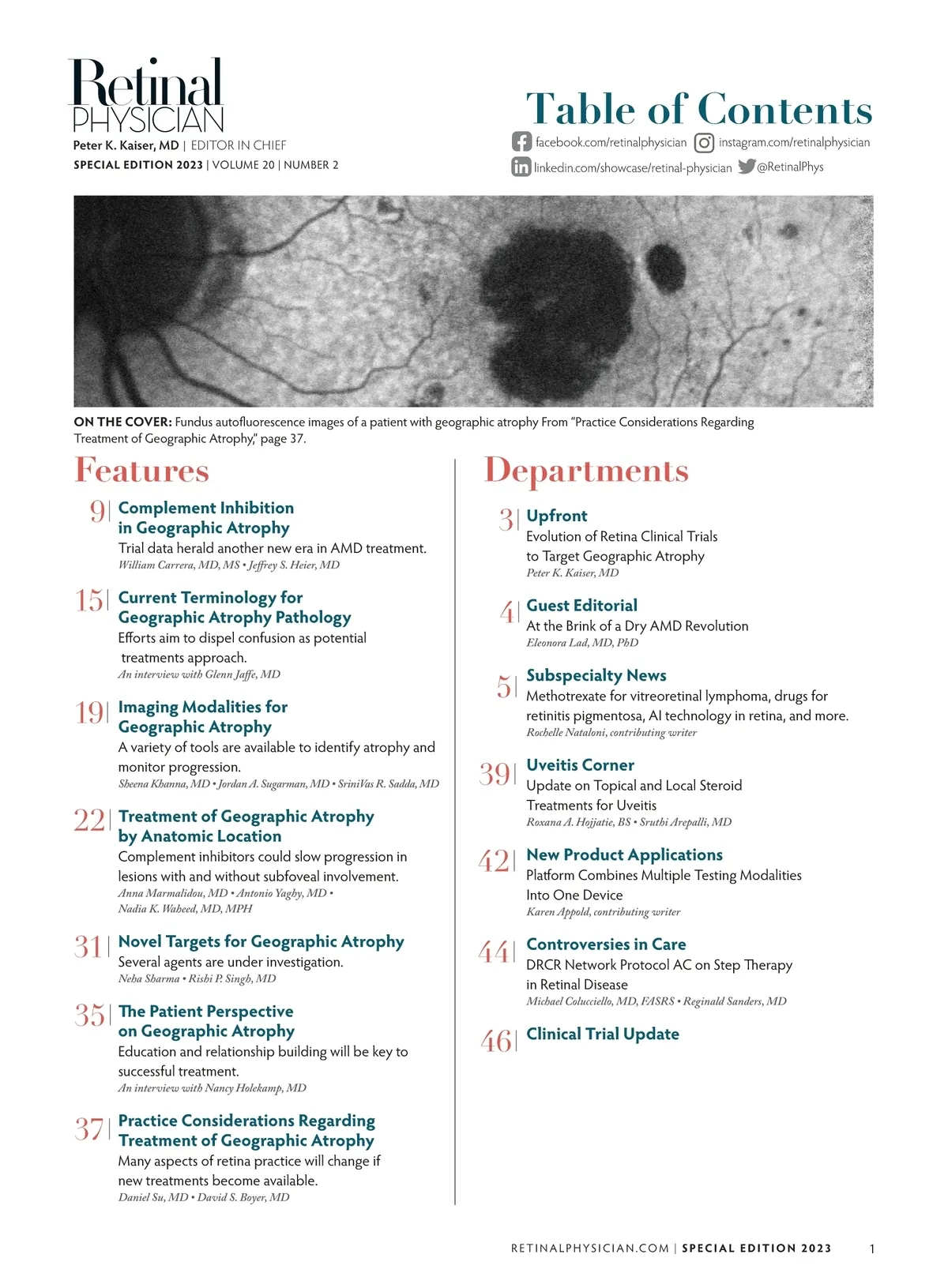 Retinal PHYSICIAN
Peter K. Kaiser, MD | EDITOR IN CHIEF
SPECIAL EDITION 2023 | VOLUME 20 | NUMBER 2

Table of Contents
facebook.com/retinalphysician instagram.com/retinalphysician
linkedin.com/showcase/retinal-physician @RetinalPhys

ON THE COVER: Fundus autofluorescence images of a patient with geographic atrophy From "Practice Considerations Regarding Treatment of Geographic Atrophy," page 37.

Features

9 | Complement Inhibition in Geographic Atrophy
Trial data herald another new era in AMD treatment.
William Carrera, MD, MS • Jeffrey S. Heier, MD

15 | Current Terminology for Geographic Atrophy Pathology
Efforts aim to dispel confusion as potential treatments approach.
An interview with Glenn Jaffe, MD

19 | Imaging Modalities for Geographic Atrophy
A variety of tools are available to identify atrophy and monitor progression.
Sheena Khanna, MD • Jordan A. Sugarman, MD • SriniVas R. Sadda, MD

22 | Treatment of Geographic Atrophy by Anatomic Location
Complement inhibitors could slow progression in lesions with and without subfoveal involvement.
Anna Marmalidou, MD • Antonio Yaghy, MD • Nadia K. Waheed, MD, MPH

31 | Novel Targets for Geographic Atrophy
Several agents are under investigation.
Neha Sharma • Rishi P. Singh, MD

35 | The Patient Perspective on Geographic Atrophy
Education and relationship building will be key to successful treatment.
An interview with Nancy Holekamp, MD

37 | Practice Considerations Regarding Treatment of Geographic Atrophy
Many aspects of retina practice will change if new treatments become available.
Daniel Su, MD • David S. Boyer, MD

Departments

3 | Upfront
Evolution of Retina Clinical Trials to Target Geographic Atrophy
Peter K. Kaiser, MD

4 | Guest Editorial
At the Brink of a Dry AMD Revolution
Eleonora Lad, MD, PhD

5 | Subspecialty News
Methotrexate for vitreoretinal lymphoma, drugs for retinitis pigmentosa, AI technology in retina, and more.
Rochelle Nataloni, contributing writer

39 | Uveitis Corner
Update on Topical and Local Steroid Treatments for Uveitis
Roxana A. Hojjatie, BS • Sruthi Arepalli, MD

42 | New Product Applications
Platform Combines Multiple Testing Modalities Into One Device
Karen Appold, contributing writer

44 | Controversies in Care
DRCR Network Protocol AC on Step Therapy in Retinal Disease
Michael Colucciello, MD, FASRS • Reginald Sanders, MD

46 | Clinical Trial Update

RETINALPHYSICIAN.COM | SPECIAL EDITION 2023 1